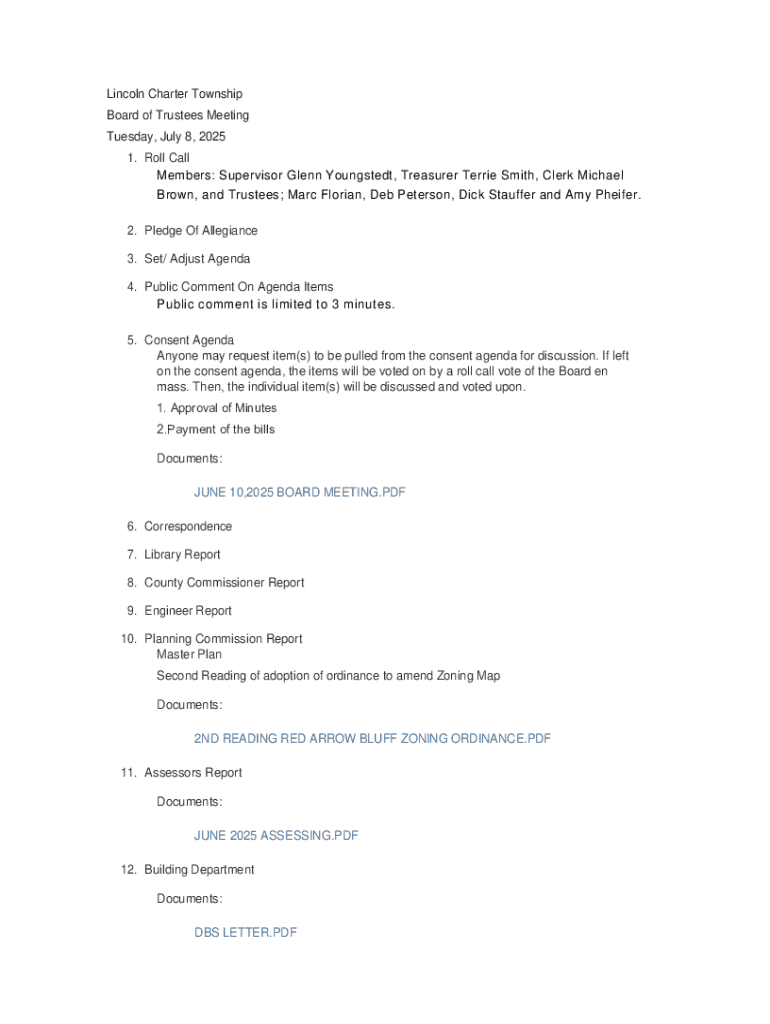 Lincoln Charter Township
Board of Trustees Meeting
Tuesday, July 8, 2025

1. Roll Call
Members: Supervisor Glenn Youngstedt, Treasurer Terrie Smith, Clerk Michael Brown, and Trustees; Marc Florian, Deb Peterson, Dick Stauffer and Amy Pheifer.

2. Pledge Of Allegiance

3. Set/ Adjust Agenda

4. Public Comment On Agenda Items
Public comment is limited to 3 minutes.

5. Consent Agenda
Anyone may request item(s) to be pulled from the consent agenda for discussion. If left on the consent agenda, the items will be voted on by a roll call vote of the Board en mass. Then, the individual item(s) will be discussed and voted upon.
1. Approval of Minutes
2.Payment of the bills

Documents:

JUNE 10,2025 BOARD MEETING.PDF

6. Correspondence

7. Library Report

8. County Commissioner Report

9. Engineer Report

10. Planning Commission Report
Master Plan
Second Reading of adoption of ordinance to amend Zoning Map

Documents:

2ND READING RED ARROW BLUFF ZONING ORDINANCE.PDF

11. Assessors Report

Documents:

JUNE 2025 ASSESSING.PDF

12. Building Department

Documents:

DBS LETTER.PDF